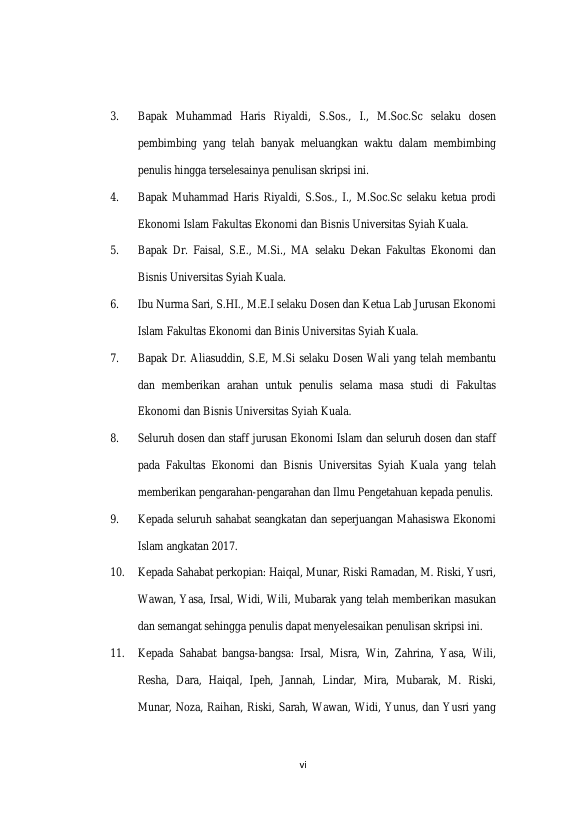 3. Bapak Muhammad Haris Riyaldi, S.Sos., I., M.Soc.Sc selaku dosen pembimbing yang telah banyak meluangkan waktu dalam membimbing penulis hingga terselesainya penulisan skripsi ini.

4. Bapak Muhammad Haris Riyaldi, S.Sos., I., M.Soc.Sc selaku ketua prodi Ekonomi Islam Fakultas Ekonomi dan Bisnis Universitas Syiah Kuala.

5. Bapak Dr. Faisal, S.E., M.Si., MA selaku Dekan Fakultas Ekonomi dan Bisnis Universitas Syiah Kuala.

6. Ibu Nurma Sari, S.HI., M.E.I selaku Dosen dan Ketua Lab Jurusan Ekonomi Islam Fakultas Ekonomi dan Binis Universitas Syiah Kuala.

7. Bapak Dr. Aliasuddin, S.E, M.Si selaku Dosen Wali yang telah membantu dan memberikan arahan untuk penulis selama masa studi di Fakultas Ekonomi dan Bisnis Universitas Syiah Kuala.

8. Seluruh dosen dan staff jurusan Ekonomi Islam dan seluruh dosen dan staff pada Fakultas Ekonomi dan Bisnis Universitas Syiah Kuala yang telah memberikan pengarahan-pengarahan dan Ilmu Pengetahuan kepada penulis.

9. Kepada seluruh sahabat seangkatan dan seperjuangan Mahasiswa Ekonomi Islam angkatan 2017.

10. Kepada Sahabat perkopian: Haiqal, Munar, Riski Ramadan, M. Riski, Yusri, Wawan, Yasa, Irsal, Widi, Wili, Mubarak yang telah memberikan masukan dan semangat sehingga penulis dapat menyelesaikan penulisan skripsi ini.

11. Kepada Sahabat bangsa-bangsa: Irsal, Misra, Win, Zahrina, Yasa, Wili, Resha, Dara, Haiqal, Ipeh, Jannah, Lindar, Mira, Mubarak, M. Riski, Munar, Noza, Raihan, Riski, Sarah, Wawan, Widi, Yunus, dan Yusri yang

vi